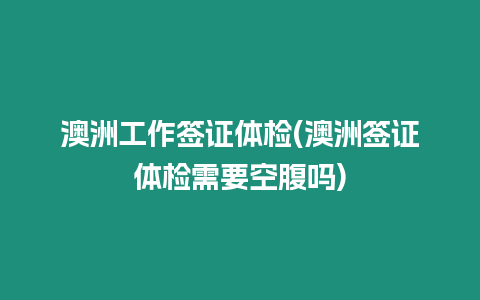 澳洲工作签证体检(澳洲签证体检需要空腹吗)